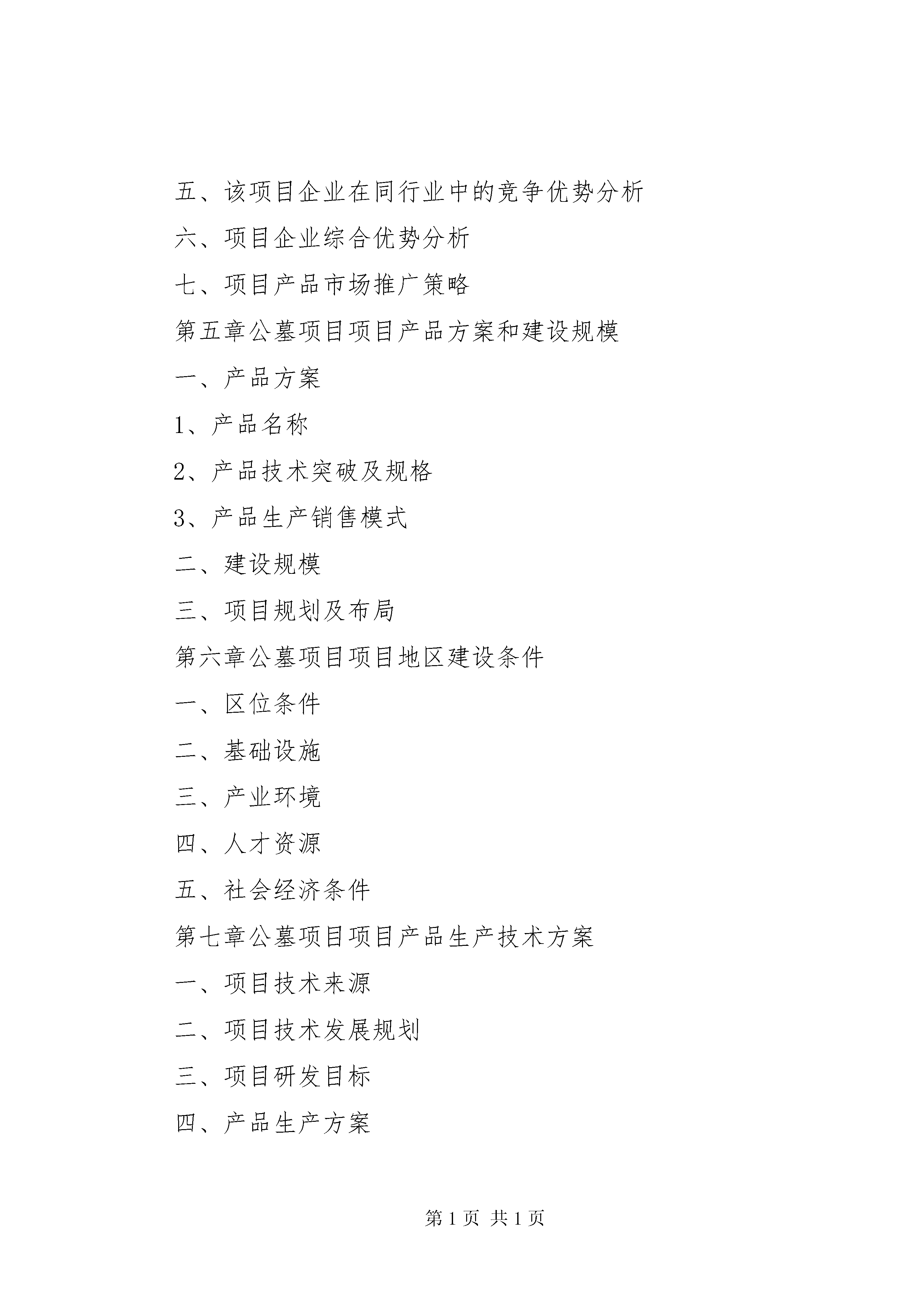 五、该项目企业在同行业中的竞争优势分析

六、项目企业综合优势分析

七、项目产品市场推广策略

第五章公墓项目项目产品方案和建设规模

一、产品方案

1、产品名称

2、产品技术突破及规格

3、产品生产销售模式

二、建设规模

三、项目规划及布局

第六章公墓项目项目地区建设条件

一、区位条件

二、基础设施

三、产业环境

四、人才资源

五、社会经济条件

第七章公墓项目项目产品生产技术方案

一、项目技术来源

二、项目技术发展规划

三、项目研发目标

四、产品生产方案

第 1 页 共 1 页